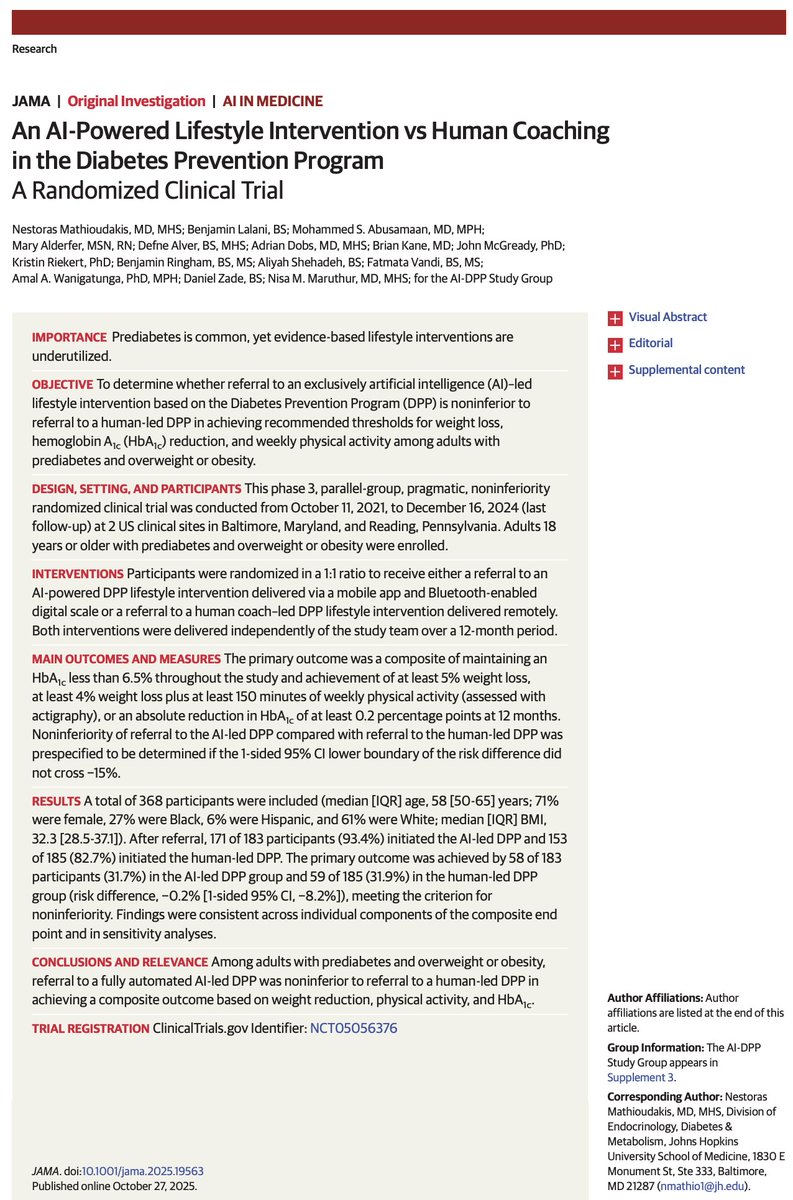 Research

JAMA | Original Investigation | AI IN MEDICINE

An AI-Powered Lifestyle Intervention vs Human Coaching in the Diabetes Prevention Program
A Randomized Clinical Trial

Nestoras Mathioudakis, MD, MHS; Benjamin Lalani, BS; Mohammed S. Abusamaan, MD, MPH; Mary Alderfer, MSN, RN; Defne Alver, BS, MHS; Adrian Dobs, MD, MHS; Brian Kane, MD; John McGready, PhD; Kristin Riekert, PhD; Benjamin Ringham, BS, MS; Aliyah Shehadeh, BS; Fatmata Vandi, BS, MS; Amal A. Wanigatunga, PhD, MPH; Daniel Zade, BS; Nisa M. Maruthur, MD, MHS; for the AI-DPP Study Group

IMPORTANCE Prediabetes is common, yet evidence-based lifestyle interventions are underutilized.

OBJECTIVE To determine whether referral to an exclusively artificial intelligence (AI)–led lifestyle intervention based on the Diabetes Prevention Program (DPP) is noninferior to referral to a human-led DPP in achieving recommended thresholds for weight loss, hemoglobin $A_{1c}$ ($HbA_{1c}$) reduction, and weekly physical activity among adults with prediabetes and overweight or obesity.

DESIGN, SETTING, AND PARTICIPANTS This phase 3, parallel-group, pragmatic, noninferiority randomized clinical trial was conducted from October 11, 2021, to December 16, 2024 (last follow-up) at 2 US clinical sites in Baltimore, Maryland, and Reading, Pennsylvania. Adults 18 years or older with prediabetes and overweight or obesity were enrolled.

INTERVENTIONS Participants were randomized in a 1:1 ratio to receive either a referral to an AI-powered DPP lifestyle intervention delivered via a mobile app and Bluetooth-enabled digital scale or a referral to a human coach–led DPP lifestyle intervention delivered remotely. Both interventions were delivered independently of the study team over a 12-month period.

MAIN OUTCOMES AND MEASURES The primary outcome was a composite of maintaining an $HbA_{1c}$ less than 6.5% throughout the study and achievement of at least 5% weight loss, at least 4% weight loss plus at least 150 minutes of weekly physical activity (assessed with actigraphy), or an absolute reduction in $HbA_{1c}$ of at least 0.2 percentage points at 12 months. Noninferiority of referral to the AI-led DPP compared with referral to the human-led DPP was prespecified to be determined if the 1-sided 95% CI lower boundary of the risk difference did not cross −15%.

RESULTS A total of 368 participants were included (median [IQR] age, 58 [50-65] years; 71% were female, 27% were Black, 6% were Hispanic, and 61% were White; median [IQR] BMI, 32.3 [28.5-37.1]). After referral, 171 of 183 participants (93.4%) initiated the AI-led DPP and 153 of 185 (82.7%) initiated the human-led DPP. The primary outcome was achieved by 58 of 183 participants (31.7%) in the AI-led DPP group and 59 of 185 (31.9%) in the human-led DPP group (risk difference, −0.2% [1-sided 95% CI, −8.2%]), meeting the criterion for noninferiority. Findings were consistent across individual components of the composite end point and in sensitivity analyses.

CONCLUSIONS AND RELEVANCE Among adults with prediabetes and overweight or obesity, referral to a fully automated AI-led DPP was noninferior to referral to a human-led DPP in achieving a composite outcome based on weight reduction, physical activity, and $HbA_{1c}$.

TRIAL REGISTRATION ClinicalTrials.gov Identifier: NCT05056376

JAMA. doi:10.1001/jama.2025.19563
Published online October 27, 2025.

Visual Abstract
Editorial
Supplemental content

Author Affiliations: Author affiliations are listed at the end of this article.

Group Information: The AI-DPP Study Group appears in Supplement 3.

Corresponding Author: Nestoras Mathioudakis, MD, MHS, Division of Endocrinology, Diabetes & Metabolism, Johns Hopkins University School of Medicine, 1830 E Monument St, Ste 333, Baltimore, MD 21287 (nmathio1@jh.edu).